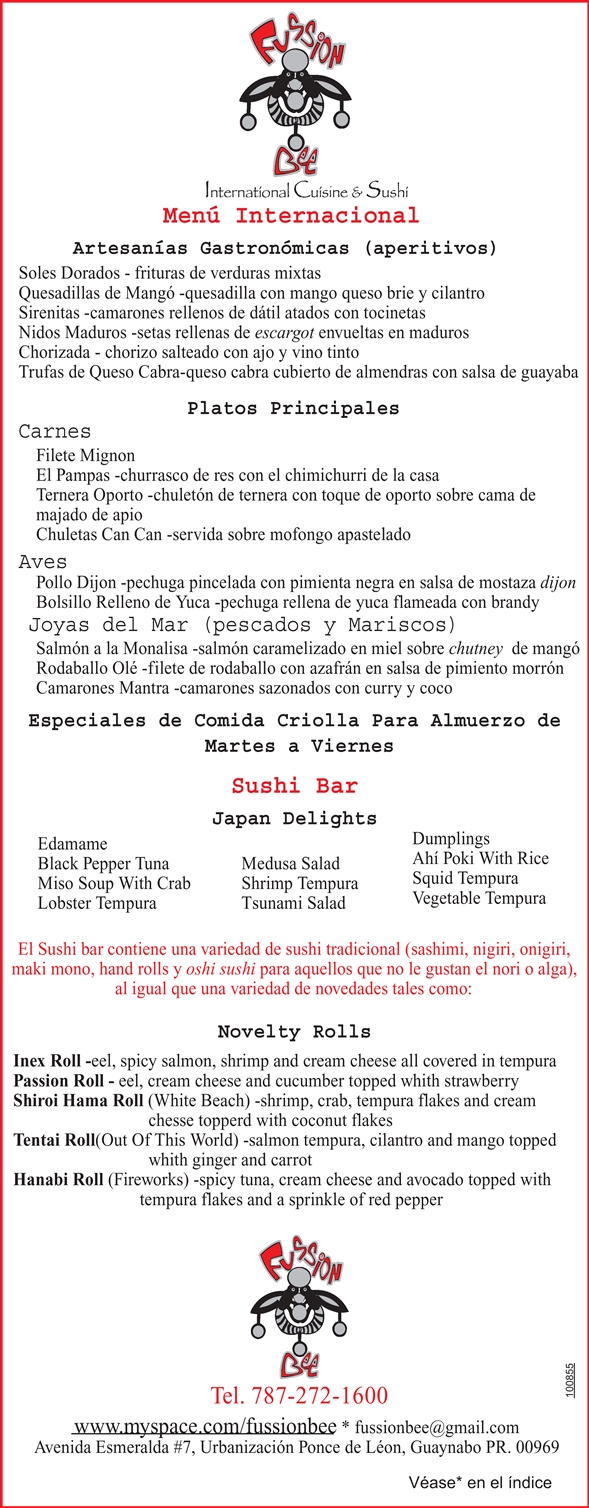 Fussion
Bee
International Cuisine & Sushi
Menú Internacional

Artesanías Gastronómicas (aperitivos)
Soles Dorados - frituras de verduras mixtas
Quesadillas de Mangó -quesadilla con mango queso brie y cilantro
Sirenitas -camarones rellenos de dátil atados con tocinetas
Nidos Maduros -setas rellenas de escargot envueltas en maduros
Chorizada - chorizo salteado con ajo y vino tinto
Trufas de Queso Cabra-queso cabra cubierto de almendras con salsa de guayaba

Platos Principales
Carnes
Filete Mignon
El Pampas -churrasco de res con el chimichurri de la casa
Ternera Oporto -chuletón de ternera con toque de oporto sobre cama de majado de apio
Chuletas Can Can -servida sobre mofongo apastelado
Aves
Pollo Dijon -pechuga pincelada con pimienta negra en salsa de mostaza dijon
Bolsillo Relleno de Yuca -pechuga rellena de yuca flameada con brandy
Joyas del Mar (pescados y Mariscos)
Salmón a la Monalisa -salmón caramelizado en miel sobre chutney de mangó
Rodaballo Olé -filete de rodaballo con azafrán en salsa de pimiento morrón
Camarones Mantra -camarones sazonados con curry y coco

Especiales de Comida Criolla Para Almuerzo de Martes a Viernes

Sushi Bar
Japan Delights
Edamame
Black Pepper Tuna
Miso Soup With Crab
Lobster Tempura

Medusa Salad
Shrimp Tempura
Tsunami Salad

Dumplings
Ahí Poki With Rice
Squid Tempura
Vegetable Tempura

El Sushi bar contiene una variedad de sushi tradicional (sashimi, nigiri, onigiri, maki mono, hand rolls y oshi sushi para aquellos que no le gustan el nori o alga), al igual que una variedad de novedades tales como:

Novelty Rolls
Inex Roll -eel, spicy salmon, shrimp and cream cheese all covered in tempura
Passion Roll - eel, cream cheese and cucumber topped whith strawberry
Shiroi Hama Roll (White Beach) -shrimp, crab, tempura flakes and cream chesse topperd with coconut flakes
Tentai Roll(Out Of This World) -salmon tempura, cilantro and mango topped whith ginger and carrot
Hanabi Roll (Fireworks) -spicy tuna, cream cheese and avocado topped with tempura flakes and a sprinkle of red pepper

Fussion
Bee
100855
Tel. 787-272-1600
www.myspace.com/fussionbee * fussionbee@gmail.com
Avenida Esmeralda #7, Urbanización Ponce de Léon, Guaynabo PR. 00969

Véase* en el índice